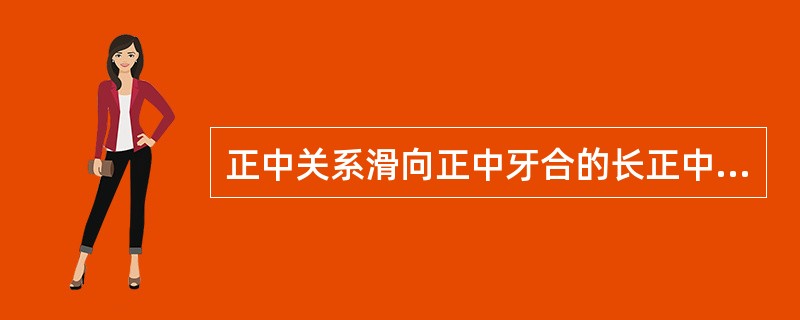 正中关系滑向正中牙合的长正中...